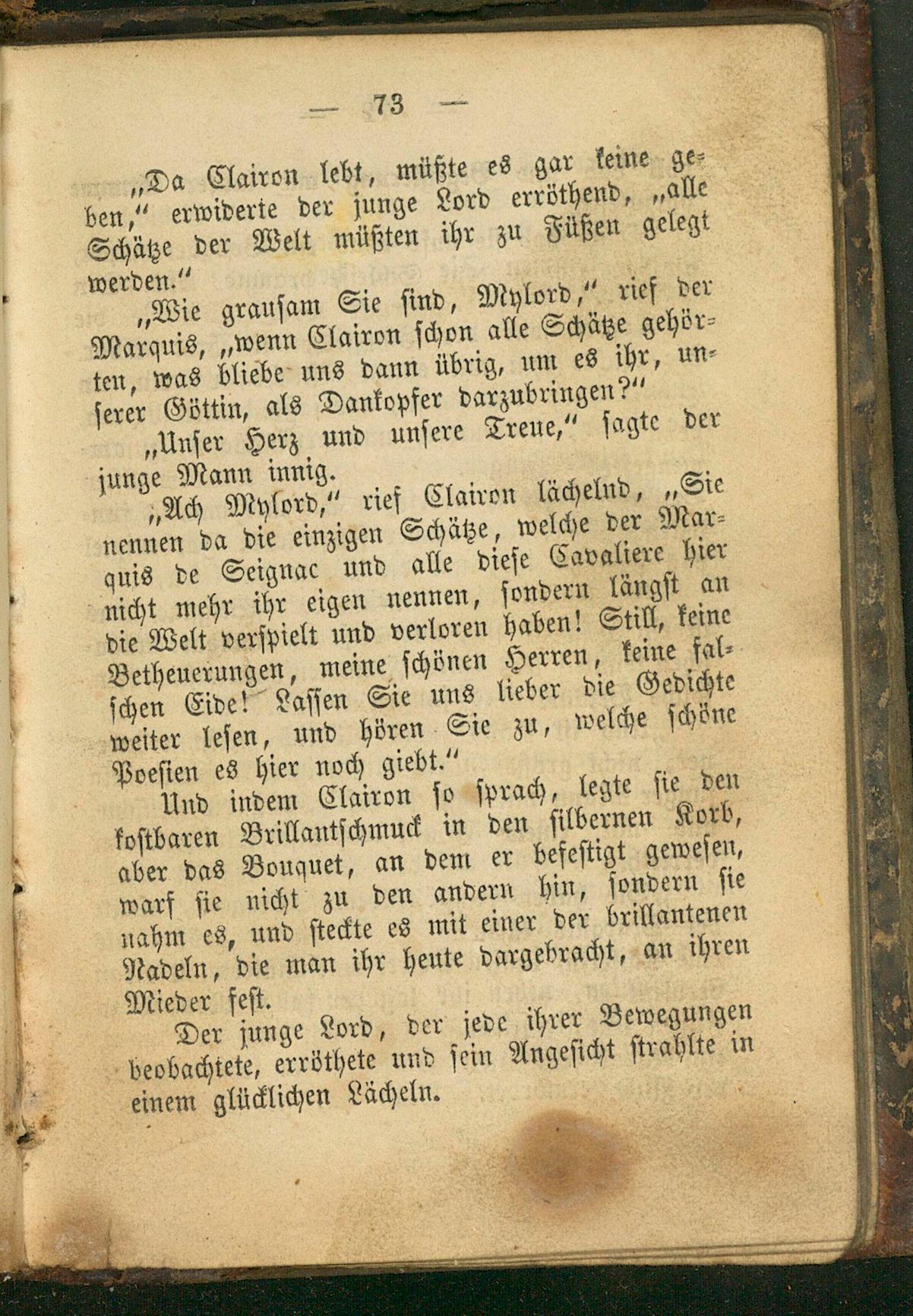 — 73 —

„Da Clairon lebt, müßte es gar keine geben,“ erwiderte der junge Lord erröthend, „alle Schätze der Welt müßten ihr zu Füßen gelegt werden.“

„Wie grausam Sie sind, Mylord,“ rief der Marquis, „wenn Clairon schon alle Schätze gehörten, was bliebe uns dann übrig, um es ihr, unserer Göttin, als Dankopfer darzubringen?“

„Unser Herz und unsere Treue,“ sagte der junge Mann innig.

„Ach Mylord,“ rief Clairon lächelnd, „Sie nennen da die einzigen Schätze, welche der Marquis de Seignac und alle diese Cavaliere hier nicht mehr ihr eigen nennen, sondern längst an die Welt verspielt und verloren haben! Still, keine Betheuerungen, meine schönen Herren, keine falschen Eide! Lassen Sie uns lieber die Gedichte weiter lesen, und hören Sie zu, welche schöne Poesien es hier noch giebt.“

Und indem Clairon so sprach, legte sie den kostbaren Brillantschmuck in den silbernen Korb, aber das Bouquet, an dem er befestigt gewesen, warf sie nicht zu den andern hin, sondern sie nahm es, und steckte es mit einer der brillantenen Nadeln, die man ihr heute dargebracht, an ihren Mieder fest.

Der junge Lord, der jede ihrer Bewegungen beobachtete, erröthete und sein Angesicht strahlte in einem glücklichen Lächeln.